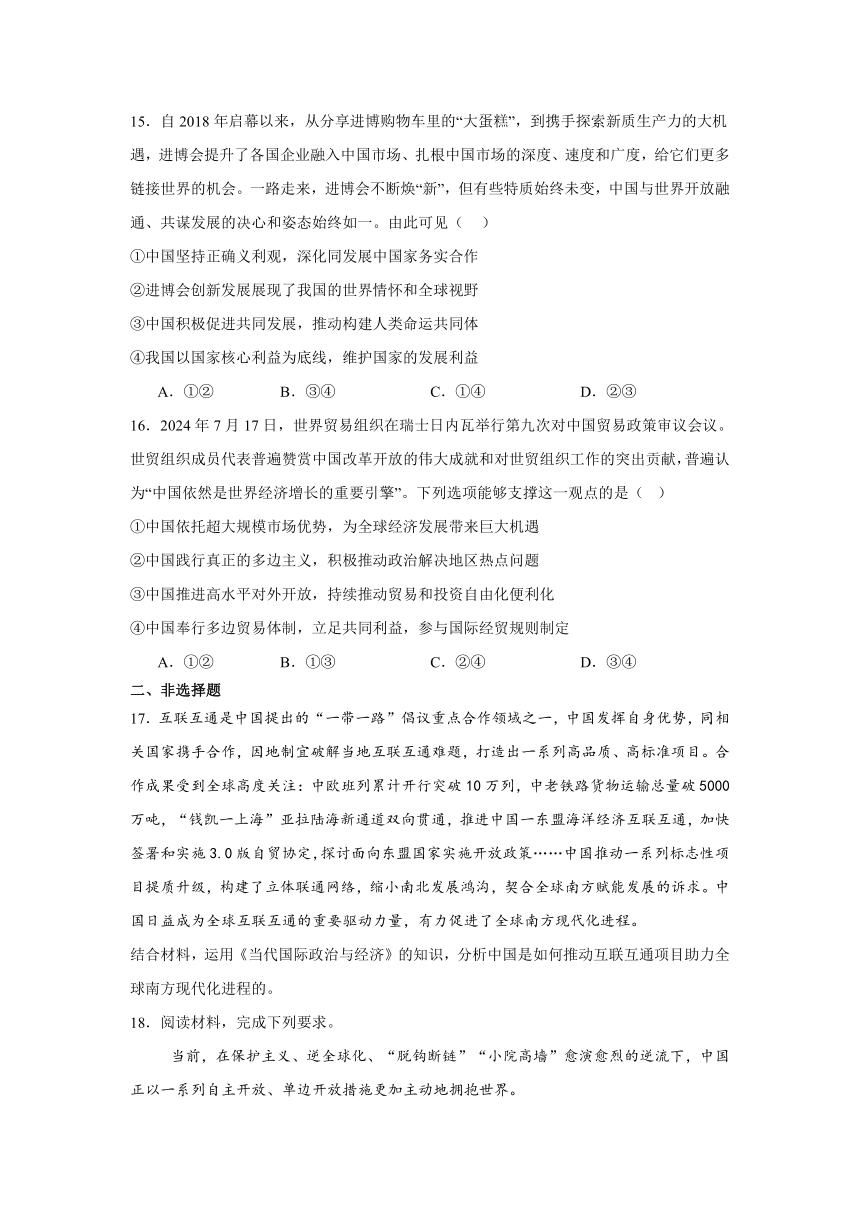 15．自 2018 年启幕以来，从分享进博购物车里的“大蛋糕”，到携手探索新质生产力的大机遇，进博会提升了各国企业融入中国市场、扎根中国市场的深度、速度和广度，给它们更多链接世界的机会。一路走来，进博会不断焕“新”，但有些特质始终未变，中国与世界开放融通、共谋发展的决心和姿态始终如一。由此可见（　）

①中国坚持正确义利观，深化同发展中国家务实合作

②进博会创新发展展现了我国的世界情怀和全球视野

③中国积极促进共同发展，推动构建人类命运共同体

④我国以国家核心利益为底线，维护国家的发展利益

A．①②　　B．③④　　C．①④　　D．②③

16．2024 年 7 月 17 日，世界贸易组织在瑞士日内瓦举行第九次对中国贸易政策审议会议。世贸组织成员代表普遍赞赏中国改革开放的伟大成就和对世贸组织工作的突出贡献，普遍认为“中国依然是世界经济增长的重要引擎”。下列选项能够支撑这一观点的是（　）

①中国依托超大规模市场优势，为全球经济发展带来巨大机遇

②中国践行真正的多边主义，积极推动政治解决地区热点问题

③中国推进高水平对外开放，持续推动贸易和投资自由化便利化

④中国奉行多边贸易体制，立足共同利益，参与国际经贸规则制定

A．①②　　B．①③　　C．②④　　D．③④

二、非选择题

17．互联互通是中国提出的“一带一路”倡议重点合作领域之一，中国发挥自身优势，同相关国家携手合作，因地制宜破解当地互联互通难题，打造出一系列高品质、高标准项目。合作成果受到全球高度关注：中欧班列累计开行突破 10 万列，中老铁路货物运输总量破 5000 万吨，“钱凯—上海”亚拉陆海新通道双向贯通，推进中国—东盟海洋经济互联互通，加快签署和实施 3.0 版自贸协定，探讨面向东盟国家实施开放政策……中国推动一系列标志性项目提质升级，构建了立体联通网络，缩小南北发展鸿沟，契合全球南方赋能发展的诉求。中国日益成为全球互联互通的重要驱动力量，有力促进了全球南方现代化进程。

结合材料，运用《当代国际政治与经济》的知识，分析中国是如何推动互联互通项目助力全球南方现代化进程的。

18．阅读材料，完成下列要求。

当前，在保护主义、逆全球化、“脱钩断链”“小院高墙”愈演愈烈的逆流下，中国正以一系列自主开放、单边开放措施更加主动地拥抱世界。